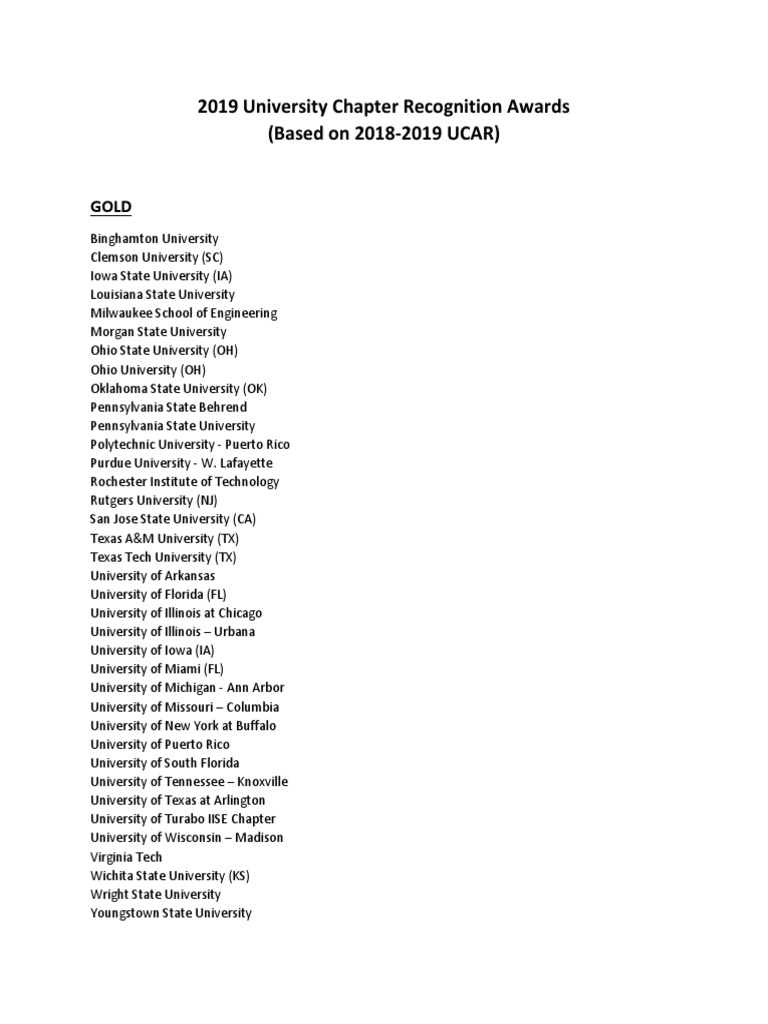 2019 University Chapter Recognition Awards
(Based on 2018-2019 UCAR)

GOLD

Binghamton University
Clemson University (SC)
Iowa State University (IA)
Louisiana State University
Milwaukee School of Engineering
Morgan State University
Ohio State University (OH)
Ohio University (OH)
Oklahoma State University (OK)
Pennsylvania State Behrend
Pennsylvania State University
Polytechnic University - Puerto Rico
Purdue University - W. Lafayette
Rochester Institute of Technology
Rutgers University (NJ)
San Jose State University (CA)
Texas A&M University (TX)
Texas Tech University (TX)
University of Arkansas
University of Florida (FL)
University of Illinois at Chicago
University of Illinois – Urbana
University of Iowa (IA)
University of Miami (FL)
University of Michigan - Ann Arbor
University of Missouri – Columbia
University of New York at Buffalo
University of Puerto Rico
University of South Florida
University of Tennessee – Knoxville
University of Texas at Arlington
University of Turabo IISE Chapter
University of Wisconsin – Madison
Virginia Tech
Wichita State University (KS)
Wright State University
Youngstown State University